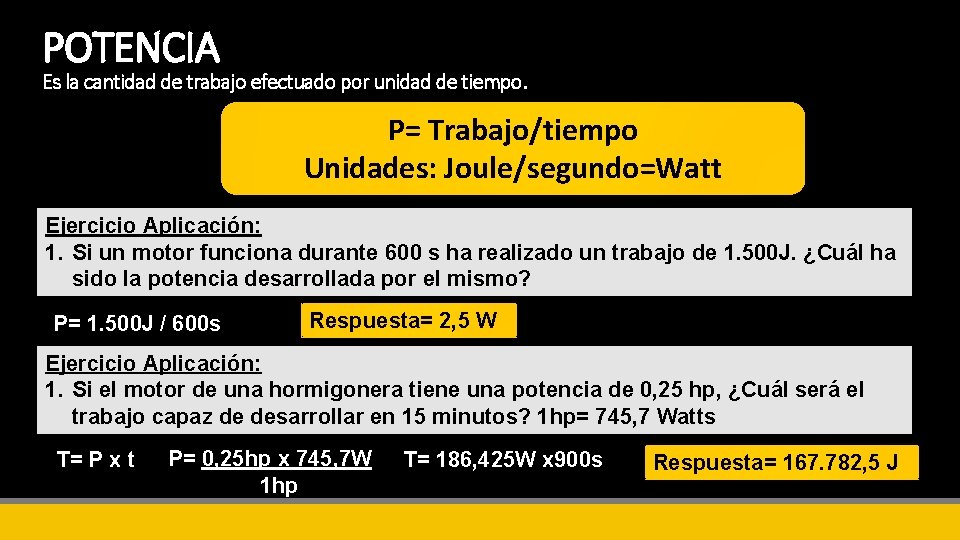 POTENCIA
Es la cantidad de trabajo efectuado por unidad de tiempo.

P= Trabajo/tiempo
Unidades: Joule/segundo=Watt

Ejercicio Aplicación:
1. Si un motor funciona durante 600 s ha realizado un trabajo de 1.500J. ¿Cuál ha sido la potencia desarrollada por el mismo?

P= 1.500J / 600s

Respuesta= 2,5 W

Ejercicio Aplicación:
1. Si el motor de una hormigonera tiene una potencia de 0,25 hp, ¿Cuál será el trabajo capaz de desarrollar en 15 minutos? 1hp= 745,7 Watts

T= P x t

P= $\frac{0,25hp \times 745,7W}{1hp}$

T= 186,425W x900s

Respuesta= 167.782,5 J